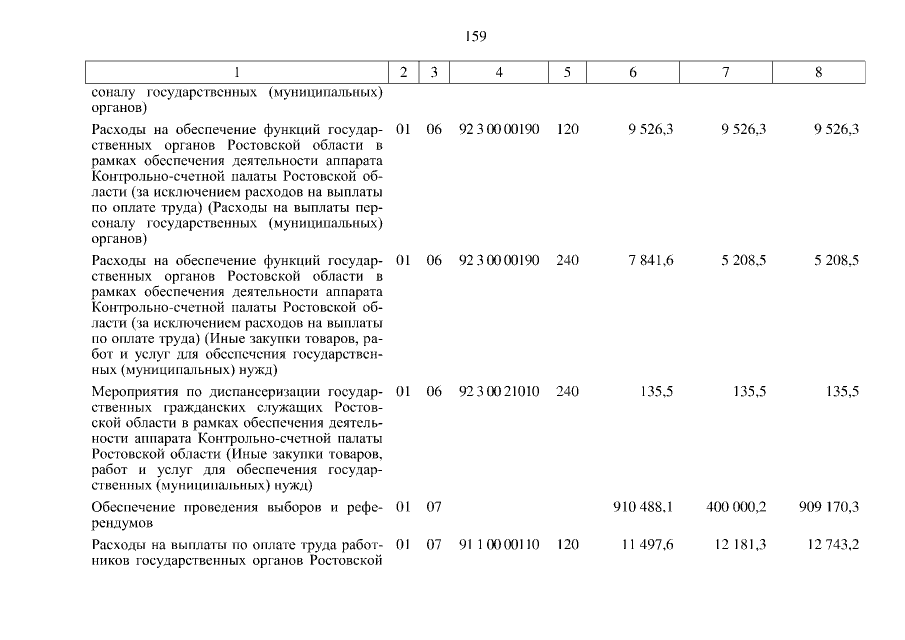 159

| 1 | 2 | 3 | 4 | 5 | 6 | 7 | 8 |
|---|---|---|---|---|---|---|---|
| соналу государственных (муниципальных) органов) | | | | | | | |
| Расходы на обеспечение функций государственных органов Ростовской области в рамках обеспечения деятельности аппарата Контрольно-счетной палаты Ростовской области (за исключением расходов на выплаты по оплате труда) (Расходы на выплаты персоналу государственных (муниципальных) органов) | 01 | 06 | 92 3 00 00190 | 120 | 9 526,3 | 9 526,3 | 9 526,3 |
| Расходы на обеспечение функций государственных органов Ростовской области в рамках обеспечения деятельности аппарата Контрольно-счетной палаты Ростовской области (за исключением расходов на выплаты по оплате труда) (Иные закупки товаров, работ и услуг для обеспечения государственных (муниципальных) нужд) | 01 | 06 | 92 3 00 00190 | 240 | 7 841,6 | 5 208,5 | 5 208,5 |
| Мероприятия по диспансеризации государственных гражданских служащих Ростовской области в рамках обеспечения деятельности аппарата Контрольно-счетной палаты Ростовской области (Иные закупки товаров, работ и услуг для обеспечения государственных (муниципальных) нужд) | 01 | 06 | 92 3 00 21010 | 240 | 135,5 | 135,5 | 135,5 |
| Обеспечение проведения выборов и референдумов | 01 | 07 | | | 910 488,1 | 400 000,2 | 909 170,3 |
| Расходы на выплаты по оплате труда работников государственных органов Ростовской | 01 | 07 | 91 1 00 00110 | 120 | 11 497,6 | 12 181,3 | 12 743,2 |